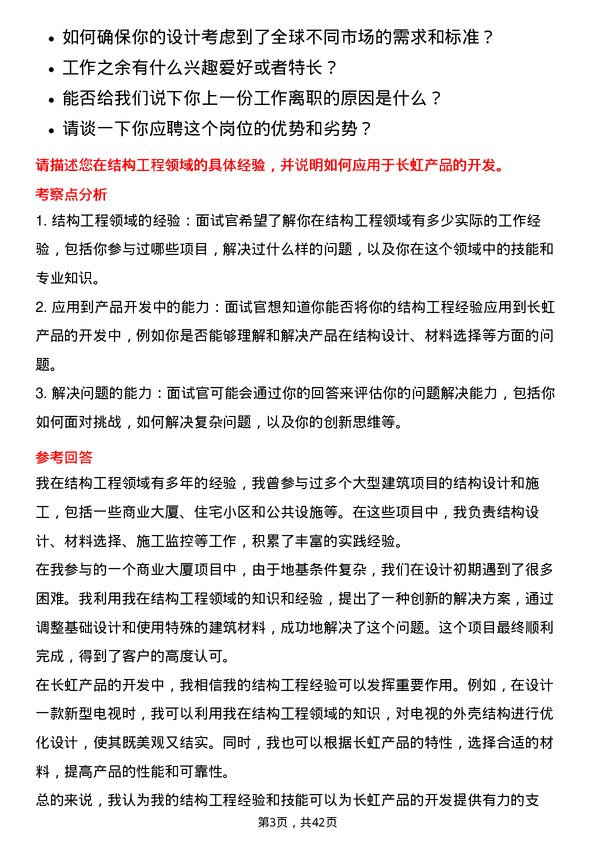 • 如何确保你的设计考虑到了全球不同市场的需求和标准？
• 工作之余有什么兴趣爱好或者特长？
• 能否给我们说下你上一份工作离职的原因是什么？
• 请谈一下你应聘这个岗位的优势和劣势？

请描述您在结构工程领域的具体经验，并说明如何应用于长虹产品的开发。

考察点分析

1. 结构工程领域的经验：面试官希望了解你在结构工程领域有多少实际的工作经验，包括你参与过哪些项目，解决过什么样的问题，以及你在这个领域中的技能和专业知识。

2. 应用到产品开发中的能力：面试官想知道你能否将你的结构工程经验应用到长虹产品的开发中，例如你是否能够理解和解决产品在结构设计、材料选择等方面的问题。

3. 解决问题的能力：面试官可能会通过你的回答来评估你的问题解决能力，包括你如何面对挑战，如何解决复杂问题，以及你的创新思维等。

参考回答

我在结构工程领域有多年的经验，我曾参与过多个大型建筑项目的结构设计和施工，包括一些商业大厦、住宅小区和公共设施等。在这些项目中，我负责结构设计、材料选择、施工监控等工作，积累了丰富的实践经验。

在我参与的一个商业大厦项目中，由于地基条件复杂，我们在设计初期遇到了很多困难。我利用我在结构工程领域的知识和经验，提出了一种创新的解决方案，通过调整基础设计和使用特殊的建筑材料，成功地解决了这个问题。这个项目最终顺利完成，得到了客户的高度认可。

在长虹产品的开发中，我相信我的结构工程经验可以发挥重要作用。例如，在设计一款新型电视时，我可以利用我在结构工程领域的知识，对电视的外壳结构进行优化设计，使其既美观又结实。同时，我也可以根据长虹产品的特性，选择合适的材料，提高产品的性能和可靠性。

总的来说，我认为我的结构工程经验和技能可以为长虹产品的开发提供有力的支

第3页，共42页